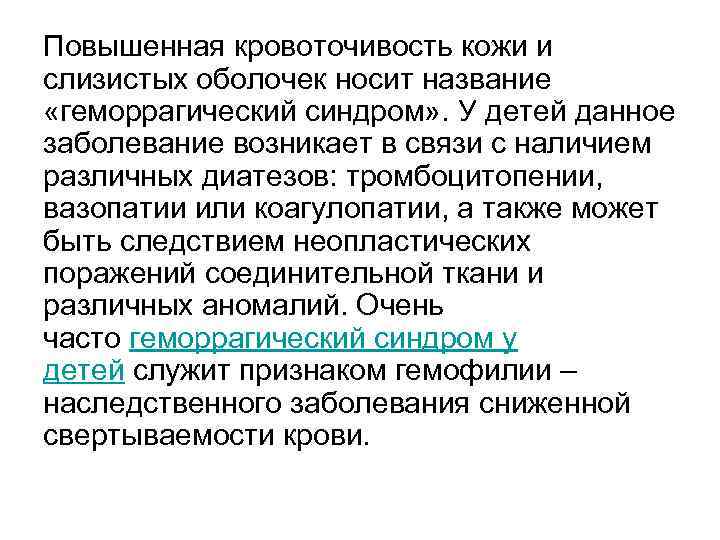 Повышенная кровоточивость кожи и слизистых оболочек носит название «геморрагический синдром». У детей данное заболевание возникает в связи с наличием различных диатезов: тромбоцитопении, вазопатии или коагулопатии, а также может быть следствием неопластических поражений соединительной ткани и различных аномалий. Очень часто геморрагический синдром у детей служит признаком гемофилии – наследственного заболевания сниженной свертываемости крови.